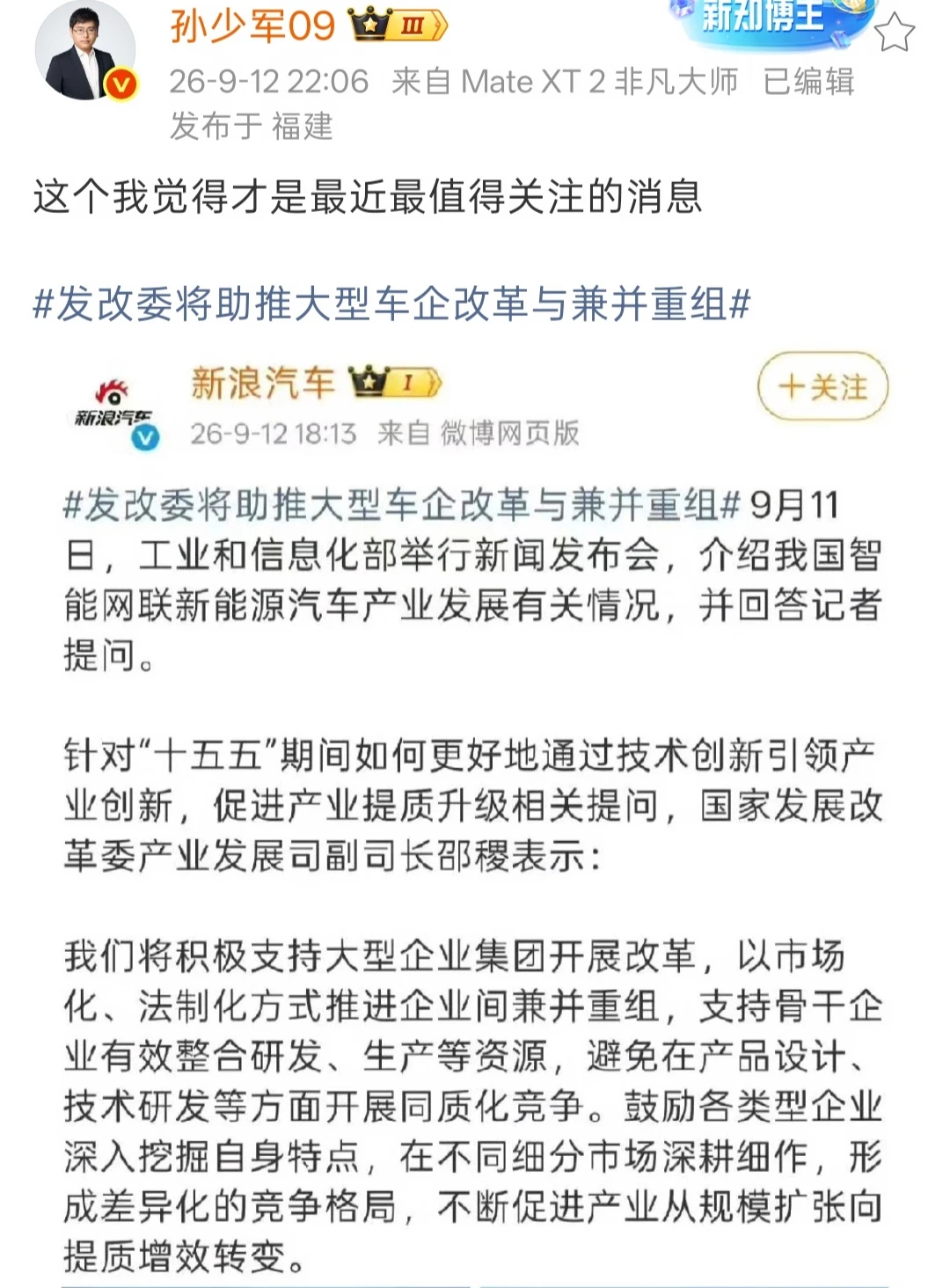 孙少军09 III
新知博主
26-9-12 22:06 来自 Mate XT 2 非凡大师 已编辑
发布于 福建

这个我觉得才是最近最值得关注的消息

#发改委将助推大型车企改革与兼并重组#

新浪汽车
新浪汽车 I
+关注
26-9-12 18:13 来自 微博网页版

#发改委将助推大型车企改革与兼并重组# 9月11日，工业和信息化部举行新闻发布会，介绍我国智能网联新能源汽车产业发展有关情况，并回答记者提问。

针对“十五五”期间如何更好地通过技术创新引领产业创新，促进产业提质升级相关提问，国家发展改革委产业发展司副司长邵稷表示：

我们将积极支持大型企业集团开展改革，以市场化、法制化方式推进企业间兼并重组，支持骨干企业有效整合研发、生产等资源，避免在产品设计、技术研发等方面开展同质化竞争。鼓励各类型企业深入挖掘自身特点，在不同细分市场深耕细作，形成差异化的竞争格局，不断促进产业从规模扩张向提质增效转变。